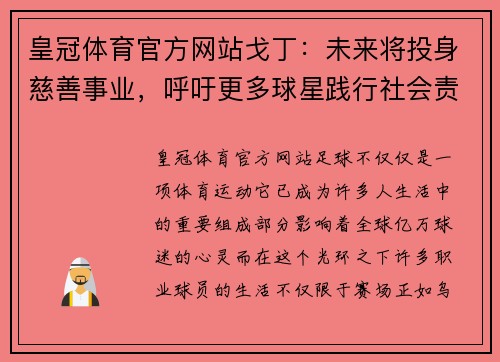 皇冠体育官方网站戈丁：未来将投身慈善事业，呼吁更多球星践行社会责

皇冠体育官方网站足球不仅仅是一项体育运动它已成为许多人生活中的重要组成部分影响着全球亿万球迷的心灵而在这个光环之下许多职业球员的生活不仅限于赛场正如乌